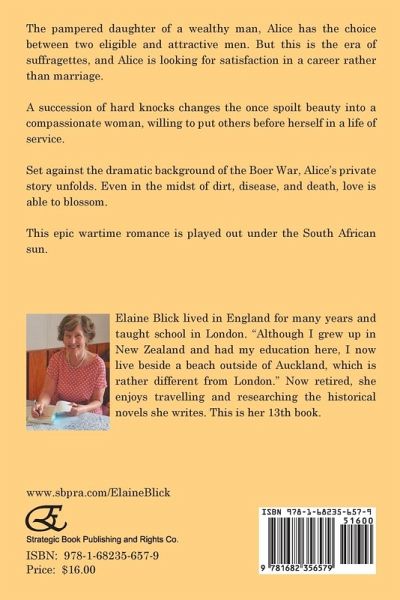 The pampered daughter of a wealthy man, Alice has the choice between two eligible and attractive men. But this is the era of suffragettes, and Alice is looking for satisfaction in a career rather than marriage.

A succession of hard knocks changes the once spoilt beauty into a compassionate woman, willing to put others before herself in a life of service.

Set against the dramatic background of the Boer War, Alice's private story unfolds. Even in the midst of dirt, disease, and death, love is able to blossom.

This epic wartime romance is played out under the South African sun.

Elaine Blick lived in England for many years and taught school in London. "Although I grew up in New Zealand and had my education here, I now live beside a beach outside of Auckland, which is rather different from London." Now retired, she enjoys travelling and researching the historical novels she writes. This is her 13th book.

www.sbpra.com/ElaineBlick

Strategic Book Publishing and Rights Co.

ISBN: 978-1-68235-657-9
Price: $16.00

ISBN 978-1-68235-657-9
51600
9 781682 356579